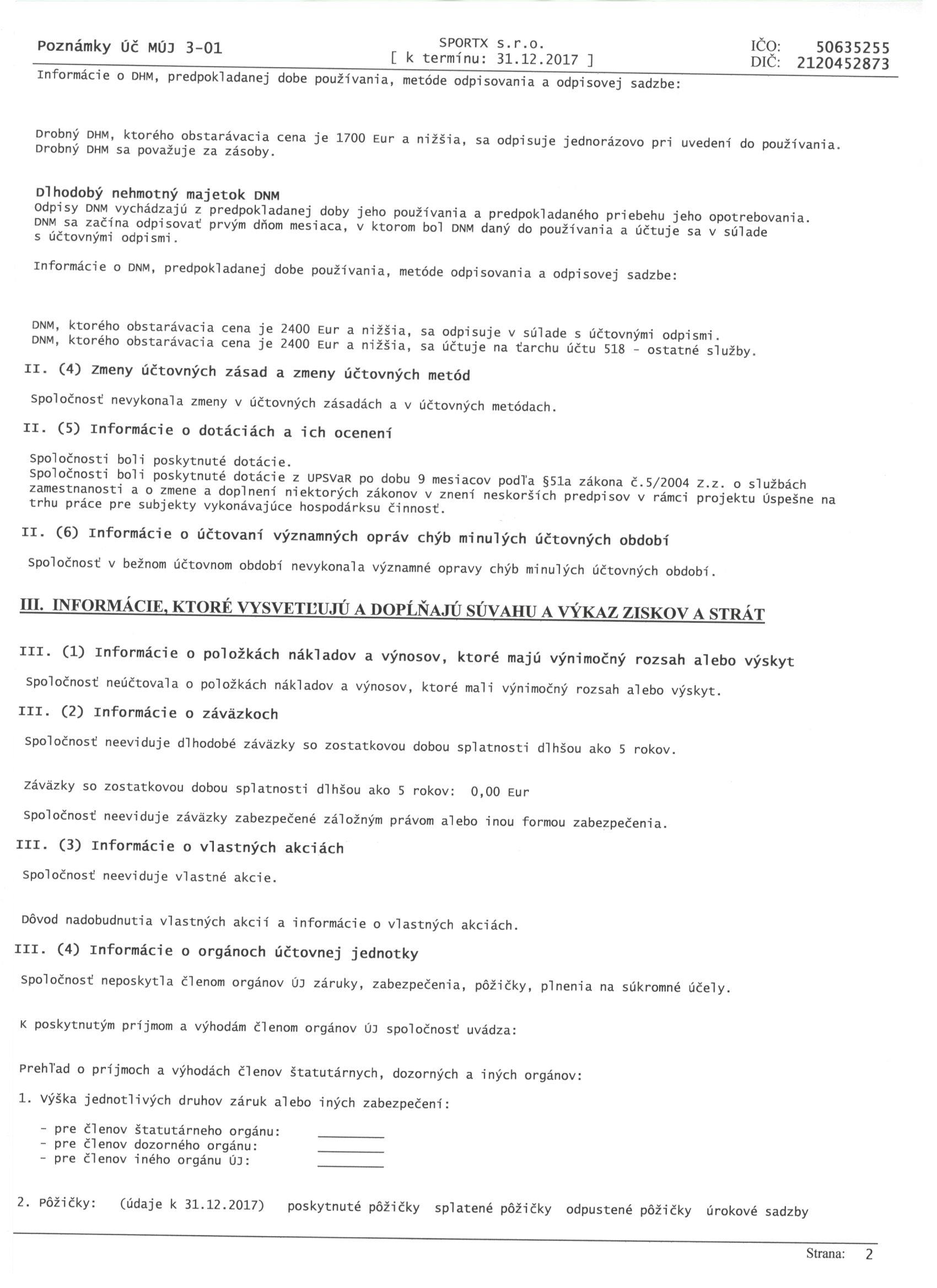 Poznámky Úč MÚJ 3-01
SPORTX s.r.o.
[ k termínu: 31.12.2017 ]
IČO: 50635255
DIČ: 2120452873

Informácie o DHM, predpokladanej dobe používania, metóde odpisovania a odpisovej sadzbe:

Drobný DHM, ktorého obstarávacia cena je 1700 Eur a nižšia, sa odpisuje jednorázovo pri uvedení do používania. Drobný DHM sa považuje za zásoby.

Dlhodobý nehmotný majetok DNM
Odpisy DNM vychádzajú z predpokladanej doby jeho používania a predpokladaného priebehu jeho opotrebovania. DNM sa začína odpisovať prvým dňom mesiaca, v ktorom bol DNM daný do používania a účtuje sa v súlade s účtovnými odpismi.

Informácie o DNM, predpokladanej dobe používania, metóde odpisovania a odpisovej sadzbe:

DNM, ktorého obstarávacia cena je 2400 Eur a nižšia, sa odpisuje v súlade s účtovnými odpismi.
DNM, ktorého obstarávacia cena je 2400 Eur a nižšia, sa účtuje na ťarchu účtu 518 - ostatné služby.

II. (4) Zmeny účtovných zásad a zmeny účtovných metód

Spoločnosť nevykonala zmeny v účtovných zásadách a v účtovných metódach.

II. (5) Informácie o dotáciách a ich ocenení

Spoločnosti boli poskytnuté dotácie.
Spoločnosti boli poskytnuté dotácie z UPSVaR po dobu 9 mesiacov podľa §51a zákona č.5/2004 Z.z. o službách zamestnanosti a o zmene a doplnení niektorých zákonov v znení neskorších predpisov v rámci projektu Úspešne na trhu práce pre subjekty vykonávajúce hospodárksu činnosť.

II. (6) Informácie o účtovaní významných opráv chýb minulých účtovných období

Spoločnosť v bežnom účtovnom období nevykonala významné opravy chýb minulých účtovných období.

III. INFORMÁCIE, KTORÉ VYSVETĽUJÚ A DOPĹŇAJÚ SÚVAHU A VÝKAZ ZISKOV A STRÁT

III. (1) Informácie o položkách nákladov a výnosov, ktoré majú výnimočný rozsah alebo výskyt

Spoločnosť neúčtovala o položkách nákladov a výnosov, ktoré mali výnimočný rozsah alebo výskyt.

III. (2) Informácie o záväzkoch

Spoločnosť neeviduje dlhodobé záväzky so zostatkovou dobou splatnosti dlhšou ako 5 rokov.

Záväzky so zostatkovou dobou splatnosti dlhšou ako 5 rokov: 0,00 Eur

Spoločnosť neeviduje záväzky zabezpečené záložným právom alebo inou formou zabezpečenia.

III. (3) Informácie o vlastných akciách

Spoločnosť neeviduje vlastné akcie.

Dôvod nadobudnutia vlastných akcií a informácie o vlastných akciách.

III. (4) Informácie o orgánoch účtovnej jednotky

Spoločnosť neposkytla členom orgánov ÚJ záruky, zabezpečenia, pôžičky, plnenia na súkromné účely.

K poskytnutým príjmom a výhodám členom orgánov ÚJ spoločnosť uvádza:

Prehľad o príjmoch a výhodách členov štatutárnych, dozorných a iných orgánov:

1. Výška jednotlivých druhov záruk alebo iných zabezpečení:

- pre členov štatutárneho orgánu: ____
- pre členov dozorného orgánu: ____
- pre členov iného orgánu ÚJ: ____

2. Pôžičky: (údaje k 31.12.2017) poskytnuté pôžičky splatené pôžičky odpustené pôžičky úrokové sadzby

Strana: 2